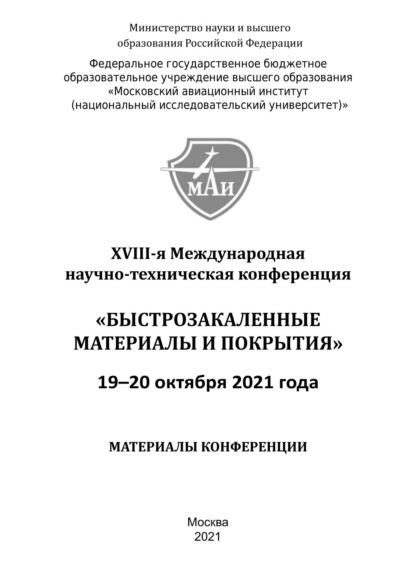 Министерство науки и высшего образования Российской Федерации

Федеральное государственное бюджетное образовательное учреждение высшего образования «Московский авиационный институт (национальный исследовательский университет)»

МАИ

XVIII-я Международная научно-техническая конференция

«БЫСТРОЗАКАЛЕННЫЕ МАТЕРИАЛЫ И ПОКРЫТИЯ»

19–20 октября 2021 года

МАТЕРИАЛЫ КОНФЕРЕНЦИИ

Москва
2021